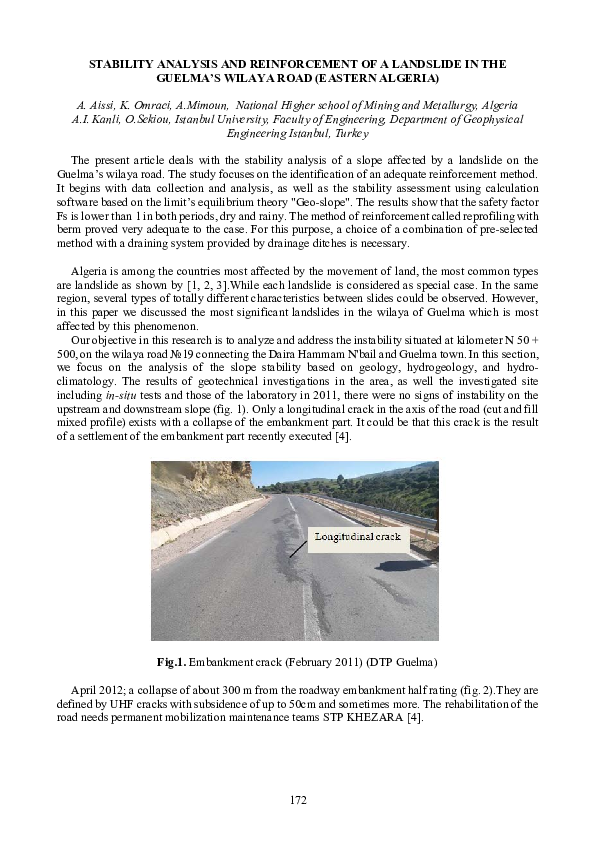 STABILITY ANALYSIS AND REINFORCEMENT OF A LANDSLIDE IN THE GUELMA'S WILAYA ROAD (EASTERN ALGERIA)

A. Aissi, K. Omraci, A.Mimoun, National Higher school of Mining and Metallurgy, Algeria
A.I. Kanli, O.Sekiou, Istanbul University, Faculty of Engineering, Department of Geophysical Engineering Istanbul, Turkey

The present article deals with the stability analysis of a slope affected by a landslide on the Guelma's wilaya road. The study focuses on the identification of an adequate reinforcement method. It begins with data collection and analysis, as well as the stability assessment using calculation software based on the limit's equilibrium theory "Geo-slope". The results show that the safety factor Fs is lower than 1 in both periods, dry and rainy. The method of reinforcement called reprofiling with berm proved very adequate to the case. For this purpose, a choice of a combination of pre-selected method with a draining system provided by drainage ditches is necessary.

Algeria is among the countries most affected by the movement of land, the most common types are landslide as shown by [1, 2, 3].While each landslide is considered as special case. In the same region, several types of totally different characteristics between slides could be observed. However, in this paper we discussed the most significant landslides in the wilaya of Guelma which is most affected by this phenomenon.

Our objective in this research is to analyze and address the instability situated at kilometer N 50 + 500, on the wilaya road №19 connecting the Daira Hammam N'bail and Guelma town. In this section, we focus on the analysis of the slope stability based on geology, hydrogeology, and hydro-climatology. The results of geotechnical investigations in the area, as well the investigated site including in-situ tests and those of the laboratory in 2011, there were no signs of instability on the upstream and downstream slope (fig. 1). Only a longitudinal crack in the axis of the road (cut and fill mixed profile) exists with a collapse of the embankment part. It could be that this crack is the result of a settlement of the embankment part recently executed [4].

Longitudinal crack

Fig.1. Embankment crack (February 2011) (DTP Guelma)

April 2012; a collapse of about 300 m from the roadway embankment half rating (fig. 2).They are defined by UHF cracks with subsidence of up to 50cm and sometimes more. The rehabilitation of the road needs permanent mobilization maintenance teams STP KHEZARA [4].

172